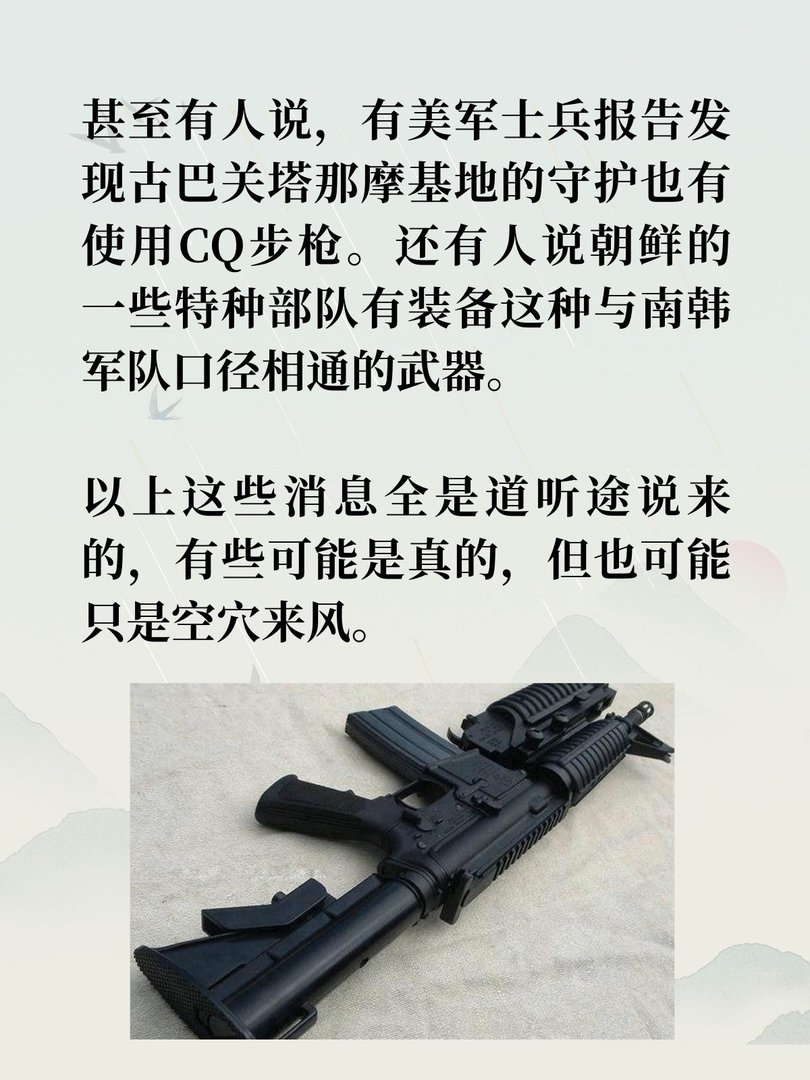 甚至有人说，有美军士兵报告发现古巴关塔那摩基地的守护也有使用CQ步枪。还有人说朝鲜的一些特种部队有装备这种与南韩军队口径相通的武器。

以上这些消息全是道听途说来的，有些可能是真的，但也可能只是空穴来风。